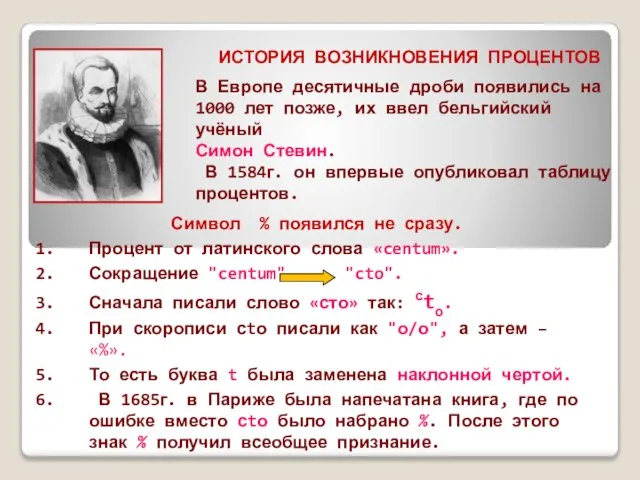 ИСТОРИЯ ВОЗНИКНОВЕНИЯ ПРОЦЕНТОВ

В Европе десятичные дроби появились на 1000 лет позже, их ввел бельгийский учёный
Симон Стевин.
В 1584г. он впервые опубликовал таблицу процентов.

Символ % появился не сразу.

1. Процент от латинского слова «centum».
2. Сокращение "centum" "cto".
3. Сначала писали слово «сто» так: $^{c}t_{o}$.
4. При скорописи cto писали как "o/o", а затем – «%».
5. То есть буква t была заменена наклонной чертой.
6. В 1685г. в Париже была напечатана книга, где по ошибке вместо cto было набрано %. После этого знак % получил всеобщее признание.